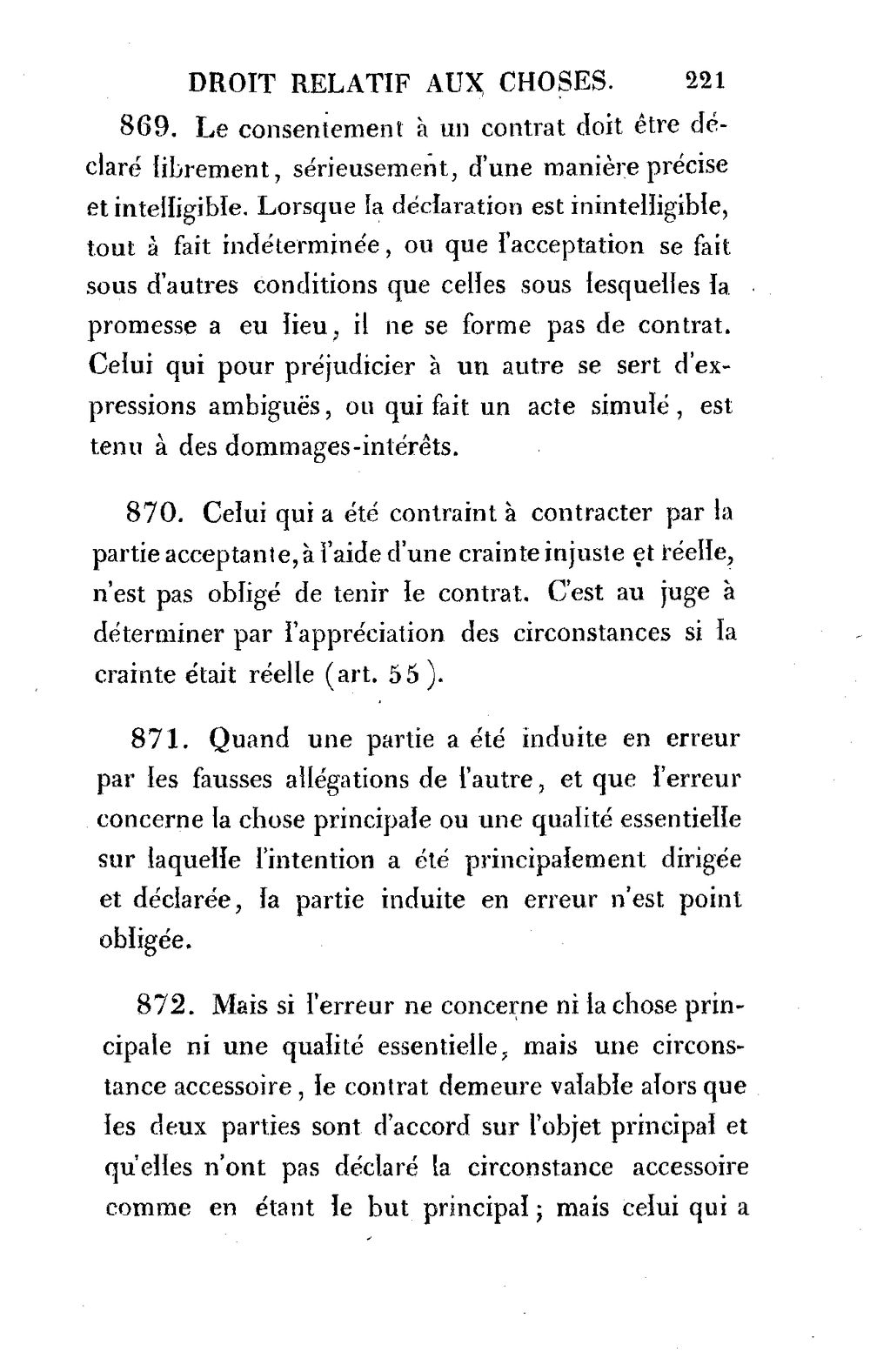 DROIT RELATIF AUX CHOSES. 221

869. Le consentement à un contrat doit être déclaré librement, sérieusement, d'une manière précise et intelligible. Lorsque la déclaration est inintelligible, tout à fait indéterminée, ou que l'acceptation se fait sous d'autres conditions que celles sous lesquelles la promesse a eu lieu, il ne se forme pas de contrat. Celui qui pour préjudicier à un autre se sert d'expressions ambiguës, ou qui fait un acte simulé, est tenu à des dommages-intérêts.

870. Celui qui a été contraint à contracter par la partie acceptante, à l'aide d'une crainte injuste et réelle, n'est pas obligé de tenir le contrat. C'est au juge à déterminer par l'appréciation des circonstances si la crainte était réelle (art. 55).

871. Quand une partie a été induite en erreur par les fausses allégations de l'autre, et que l'erreur concerne la chose principale ou une qualité essentielle sur laquelle l'intention a été principalement dirigée et déclarée, la partie induite en erreur n'est point obligée.

872. Mais si l'erreur ne concerne ni la chose principale ni une qualité essentielle, mais une circonstance accessoire, le contrat demeure valable alors que les deux parties sont d'accord sur l'objet principal et qu'elles n'ont pas déclaré la circonstance accessoire comme en étant le but principal; mais celui qui a